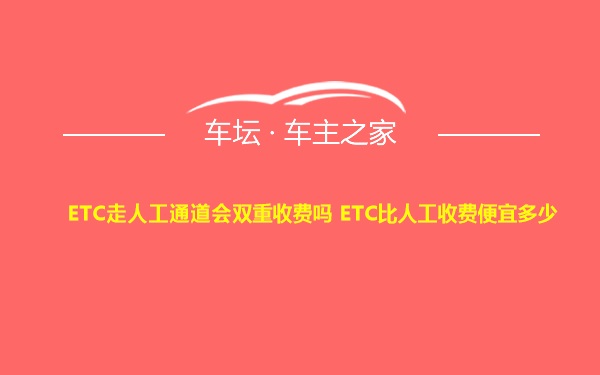 车坛 · 车主之家

ETC走人工通道会双重收费吗 ETC比人工收费便宜多少